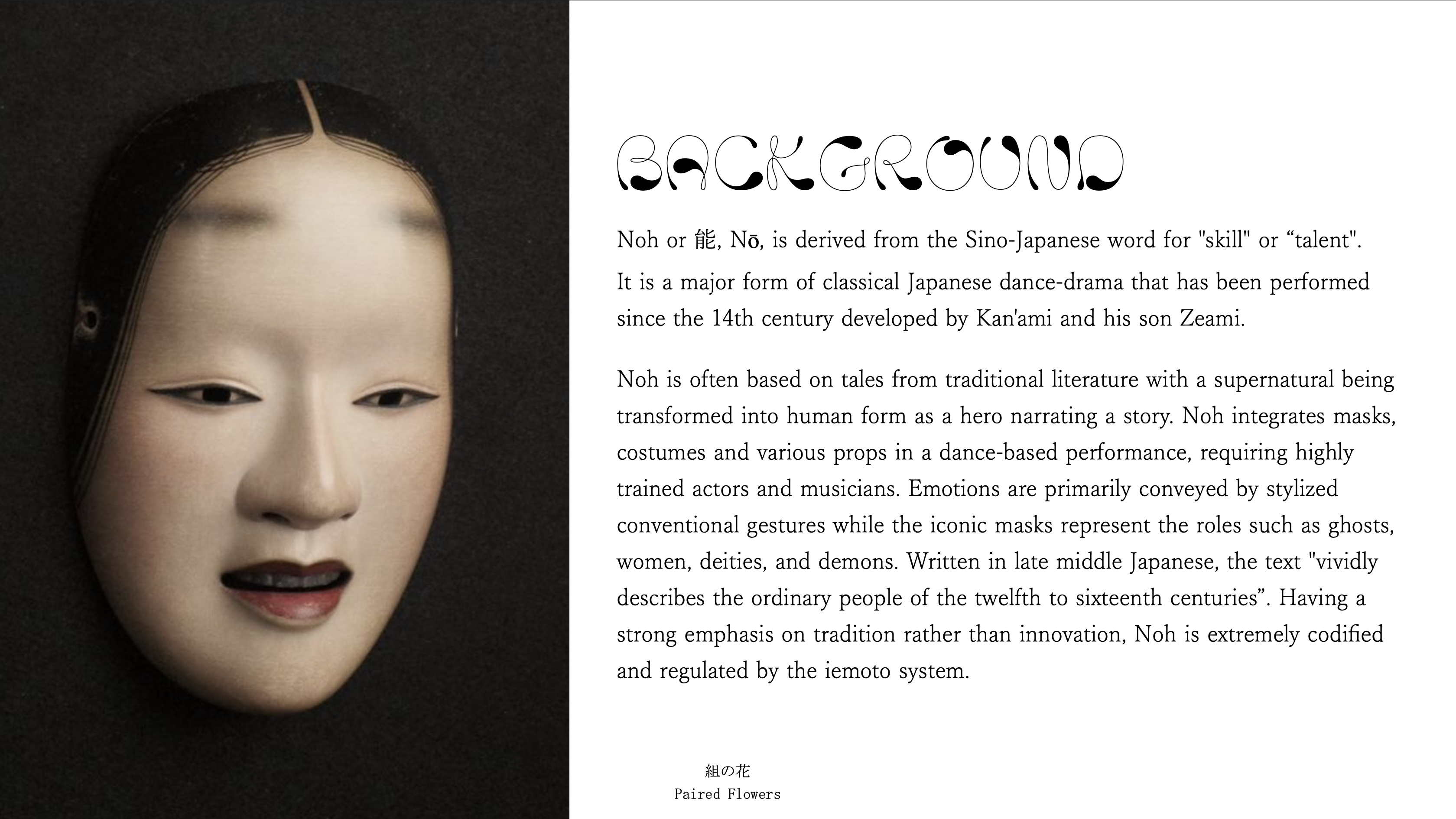 BACKGROUND

Noh or 能, Nō, is derived from the Sino-Japanese word for "skill" or “talent". It is a major form of classical Japanese dance-drama that has been performed since the 14th century developed by Kan'ami and his son Zeami.

Noh is often based on tales from traditional literature with a supernatural being transformed into human form as a hero narrating a story. Noh integrates masks, costumes and various props in a dance-based performance, requiring highly trained actors and musicians. Emotions are primarily conveyed by stylized conventional gestures while the iconic masks represent the roles such as ghosts, women, deities, and demons. Written in late middle Japanese, the text "vividly describes the ordinary people of the twelfth to sixteenth centuries”. Having a strong emphasis on tradition rather than innovation, Noh is extremely codified and regulated by the iemoto system.

組の花
Paired Flowers